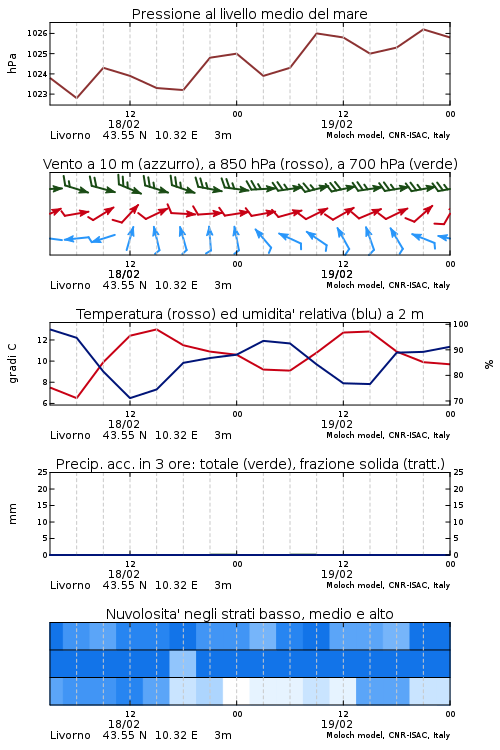 Pressione al livello medio del mare

hPa

1026
1025
1024
1023

12
18/02
00
12
19/02
00

Livorno 43.55 N 10.32 E 3m
Moloch model, CNR-ISAC, Italy

Vento a 10 m (azzurro), a 850 hPa (rosso), a 700 hPa (verde)

12
18/02
00
12
19/02
00

Livorno 43.55 N 10.32 E 3m
Moloch model, CNR-ISAC, Italy

Temperatura (rosso) ed umidita' relativa (blu) a 2 m

gradi C

12
10
8
6

100
90
80
70

%

12
18/02
00
12
19/02
00

Livorno 43.55 N 10.32 E 3m
Moloch model, CNR-ISAC, Italy

Precip. acc. in 3 ore: totale (verde), frazione solida (tratt.)

mm

25
20
15
10
5
0

25
20
15
10
5
0

12
18/02
00
12
19/02
00

Livorno 43.55 N 10.32 E 3m
Moloch model, CNR-ISAC, Italy

Nuvolosita' negli strati basso, medio e alto

12
18/02
00
12
19/02
00

Livorno 43.55 N 10.32 E 3m
Moloch model, CNR-ISAC, Italy